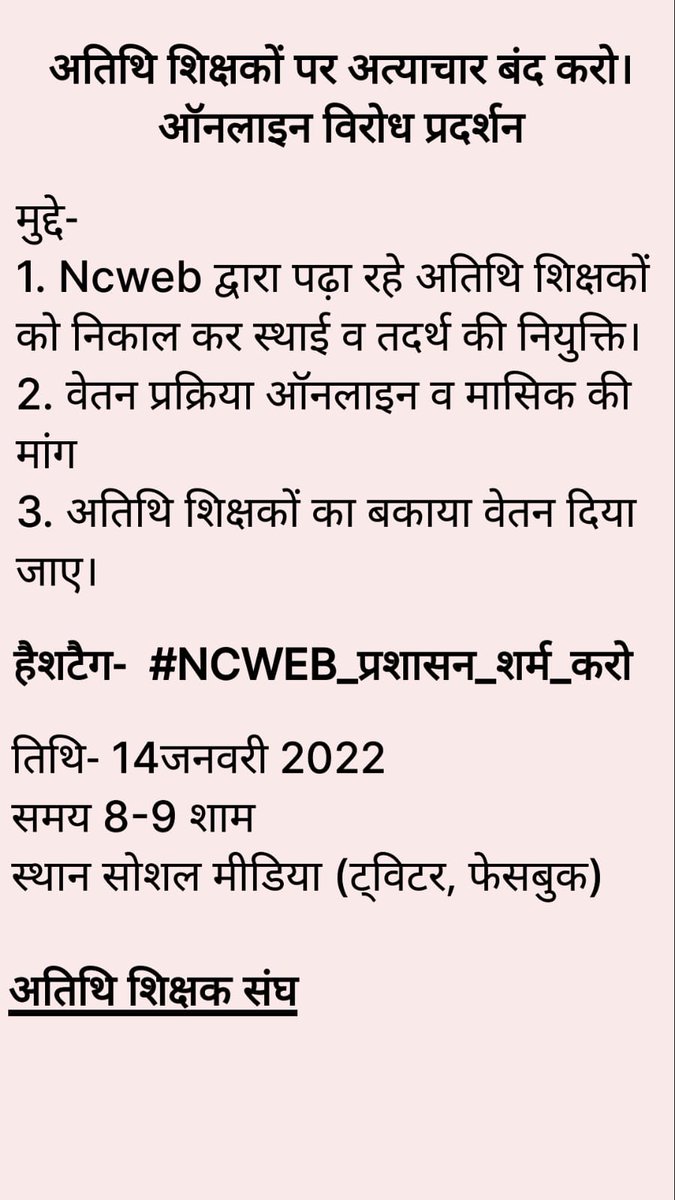 अतिथि शिक्षकों पर अत्याचार बंद करो।
ऑनलाइन विरोध प्रदर्शन

मुद्दे-
1. Ncweb द्वारा पढ़ा रहे अतिथि शिक्षकों को निकाल कर स्थाई व तदर्थ की नियुक्ति।
2. वेतन प्रक्रिया ऑनलाइन व मासिक की मांग
3. अतिथि शिक्षकों का बकाया वेतन दिया जाए।

हैशटैग- #NCWEB_प्रशासन_शर्म_करो

तिथि- 14जनवरी 2022
समय 8-9 शाम
स्थान सोशल मीडिया (ट्विटर, फेसबुक)

अतिथि शिक्षक संघ